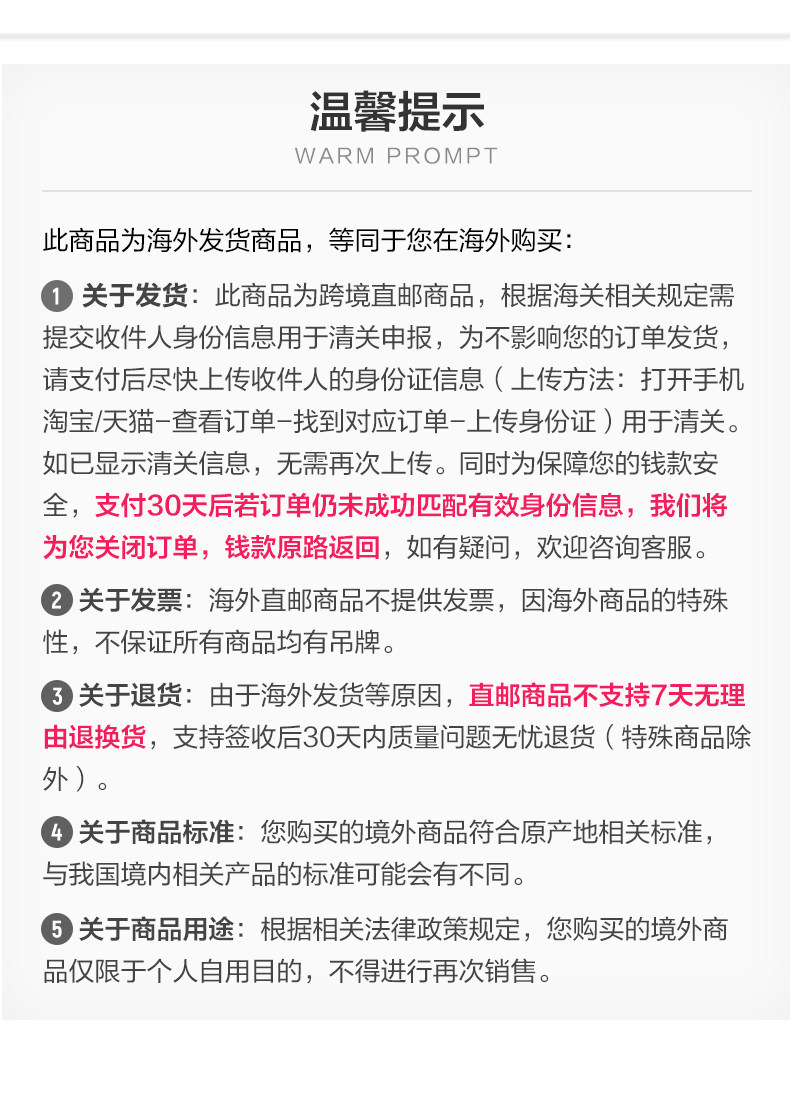 温馨提示
WARM PROMPT

此商品为海外发货商品，等同于您在海外购买：

1 关于发货：此商品为跨境直邮商品，根据海关相关规定需提交收件人身份信息用于清关申报，为不影响您的订单发货，请支付后尽快上传收件人的身份证信息（上传方法：打开手机淘宝/天猫-查看订单-找到对应订单-上传身份证）用于清关。如已显示清关信息，无需再次上传。同时为保障您的钱款安全，支付30天后若订单仍未成功匹配有效身份信息，我们将为您关闭订单，钱款原路返回，如有疑问，欢迎咨询客服。

2 关于发票：海外直邮商品不提供发票，因海外商品的特殊性，不保证所有商品均有吊牌。

3 关于退货：由于海外发货等原因，直邮商品不支持7天无理由退换货，支持签收后30天内质量问题无忧退货（特殊商品除外）。

4 关于商品标准：您购买的境外商品符合原产地相关标准，与我国境内相关产品的标准可能会有不同。

5 关于商品用途：根据相关法律政策规定，您购买的境外商品仅限于个人自用目的，不得进行再次销售。